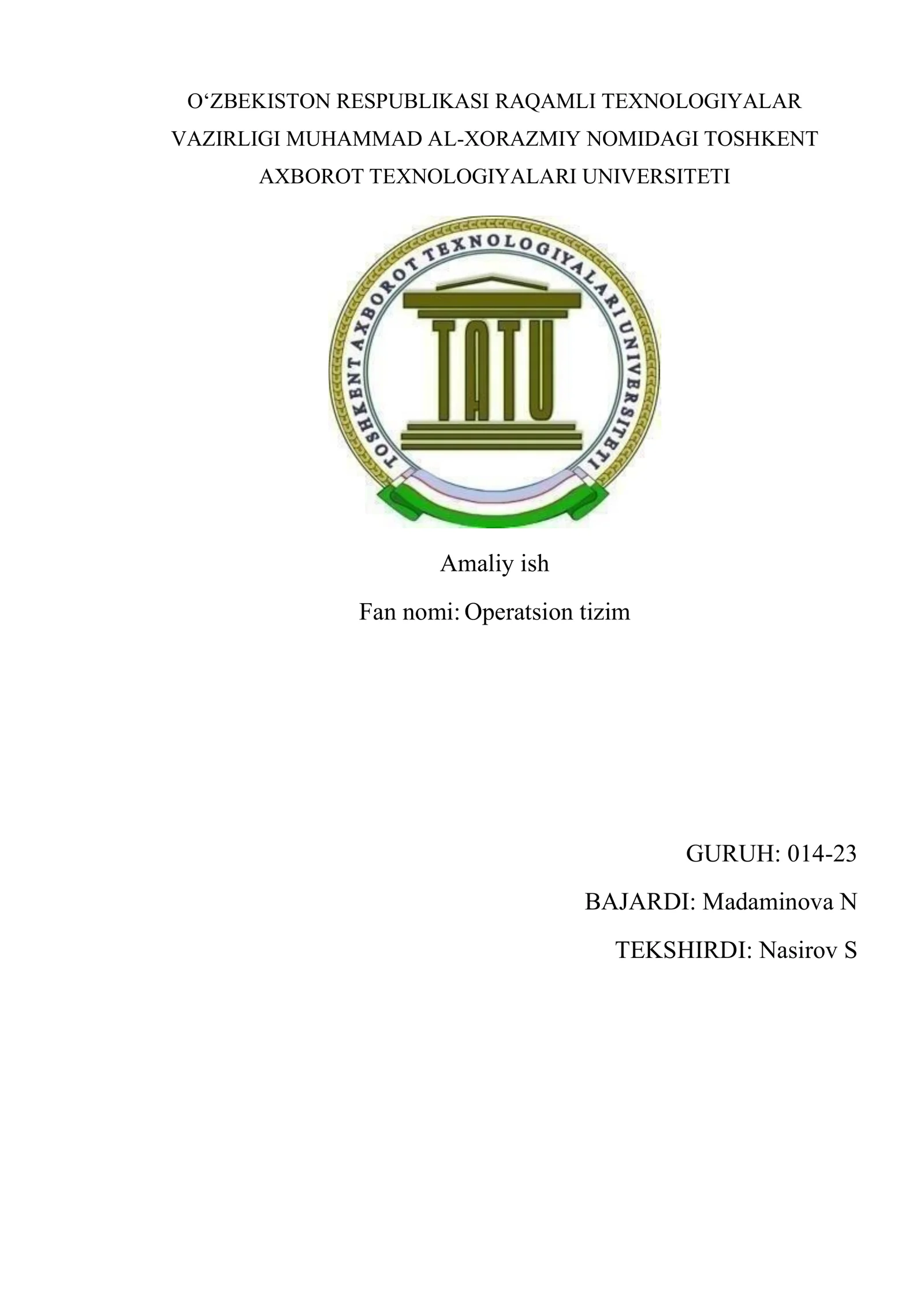 O'ZBEKISTON RESPUBLIKASI RAQAMLI TEXNOLOGIYALAR VAZIRLIGI MUHAMMAD AL-XORAZMIY NOMIDAGI TOSHKENT AXBOROT TEXNOLOGIYALARI UNIVERSITETI

TOSHKENT AXBOROT TEXNOLOGIYALARI UNIVERSITETI

TATU

Amaliy ish

Fan nomi: Operatsion tizim

GURUH: 014-23

BAJARDI: Madaminova N

TEKSHIRDI: Nasirov S